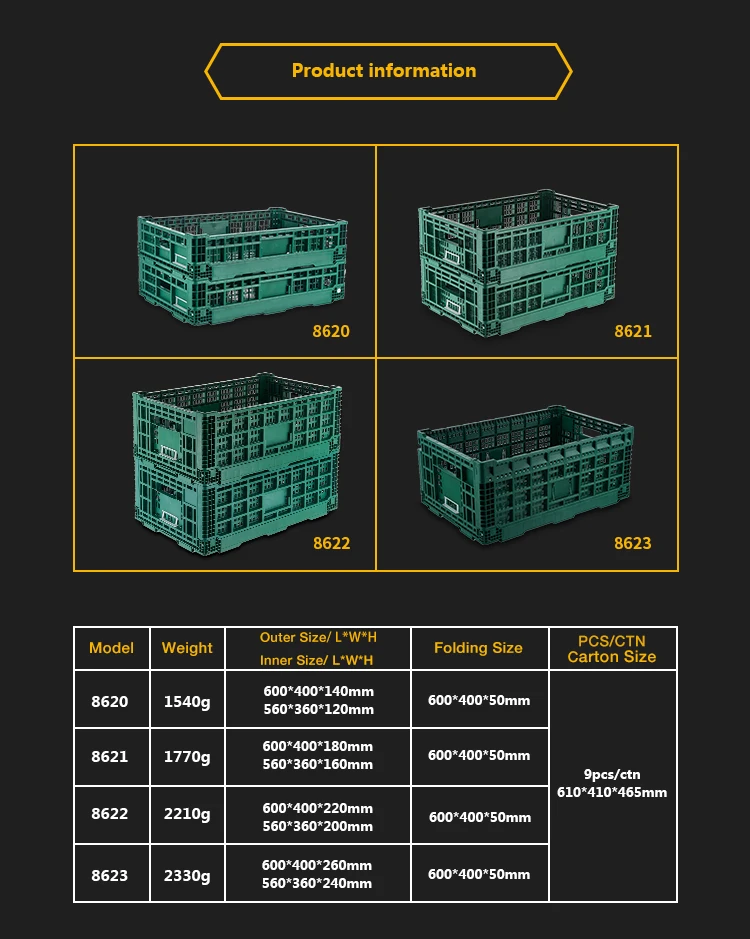 Product information

8620

8621

8622

8623

| Model | Weight | Outer Size/ L*W*H Inner Size/ L*W*H | Folding Size | PCS/CTN Carton Size |
|---|---|---|---|---|
| 8620 | 1540g | 600*400*140mm 560*360*120mm | 600*400*50mm | 9pcs/ctn 610*410*465mm |
| 8621 | 1770g | 600*400*180mm 560*360*160mm | 600*400*50mm | |
| 8622 | 2210g | 600*400*220mm 560*360*200mm | 600*400*50mm | |
| 8623 | 2330g | 600*400*260mm 560*360*240mm | 600*400*50mm | |